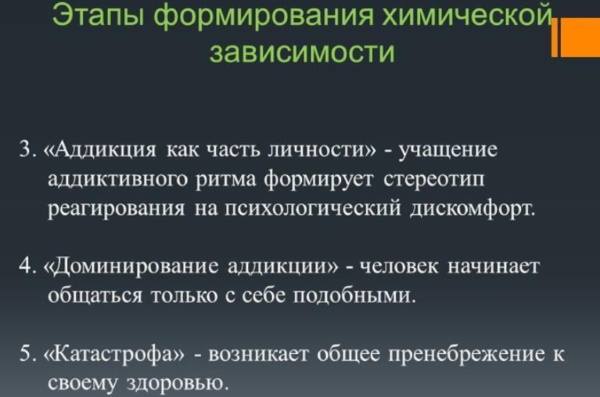 Этапы формирования химической зависимости

3. «Аддикция как часть личности» - учащение аддиктивного ритма формирует стереотип реагирования на психологический дискомфорт.

4. «Доминирование аддикции» - человек начинает общаться только с себе подобными.

5. «Катастрофа» - возникает общее пренебрежение к своему здоровью.